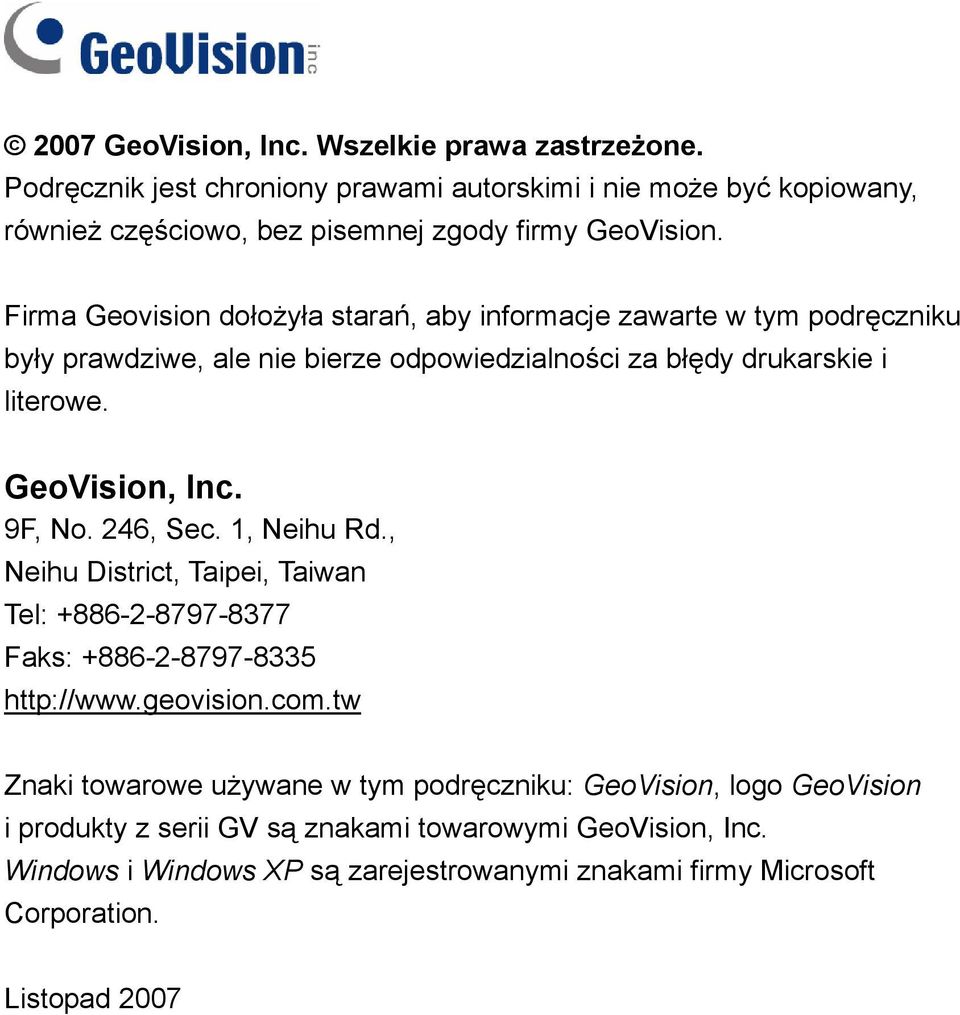 GeoVision inc

© 2007 GeoVision, Inc. Wszelkie prawa zastrzeżone.
Podręcznik jest chroniony prawami autorskimi i nie może być kopiowany, również częściowo, bez pisemnej zgody firmy GeoVision.

Firma Geovision dołożyła starań, aby informacje zawarte w tym podręczniku były prawdziwe, ale nie bierze odpowiedzialności za błędy drukarskie i literowe.

GeoVision, Inc.
9F, No. 246, Sec. 1, Neihu Rd.,
Neihu District, Taipei, Taiwan
Tel: +886-2-8797-8377
Faks: +886-2-8797-8335
http://www.geovision.com.tw

Znaki towarowe używane w tym podręczniku: GeoVision, logo GeoVision i produkty z serii GV są znakami towarowymi GeoVision, Inc.
Windows i Windows XP są zarejestrowanymi znakami firmy Microsoft Corporation.

Listopad 2007